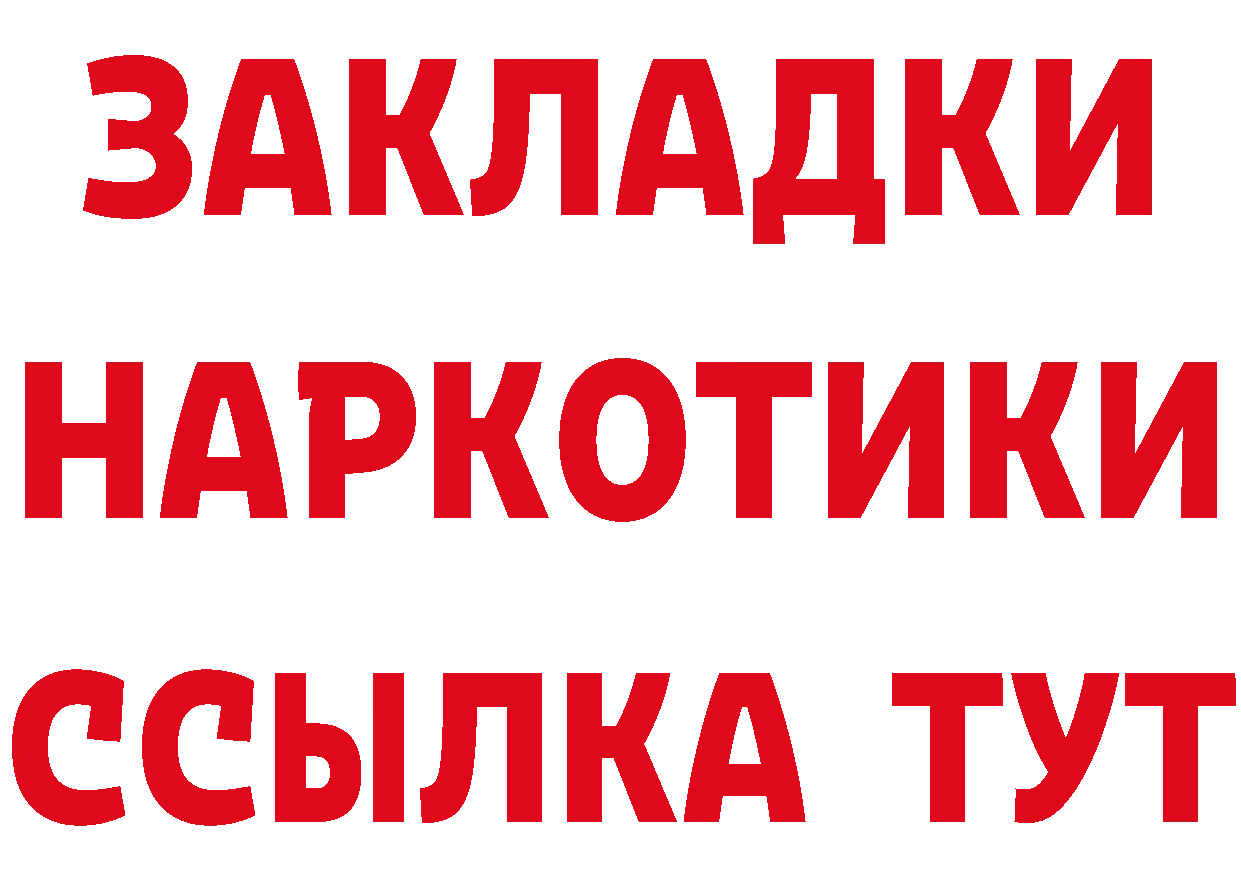 ЗАКЛАДКИ НАРКОТИКИ ССЫЛКА ТУТ